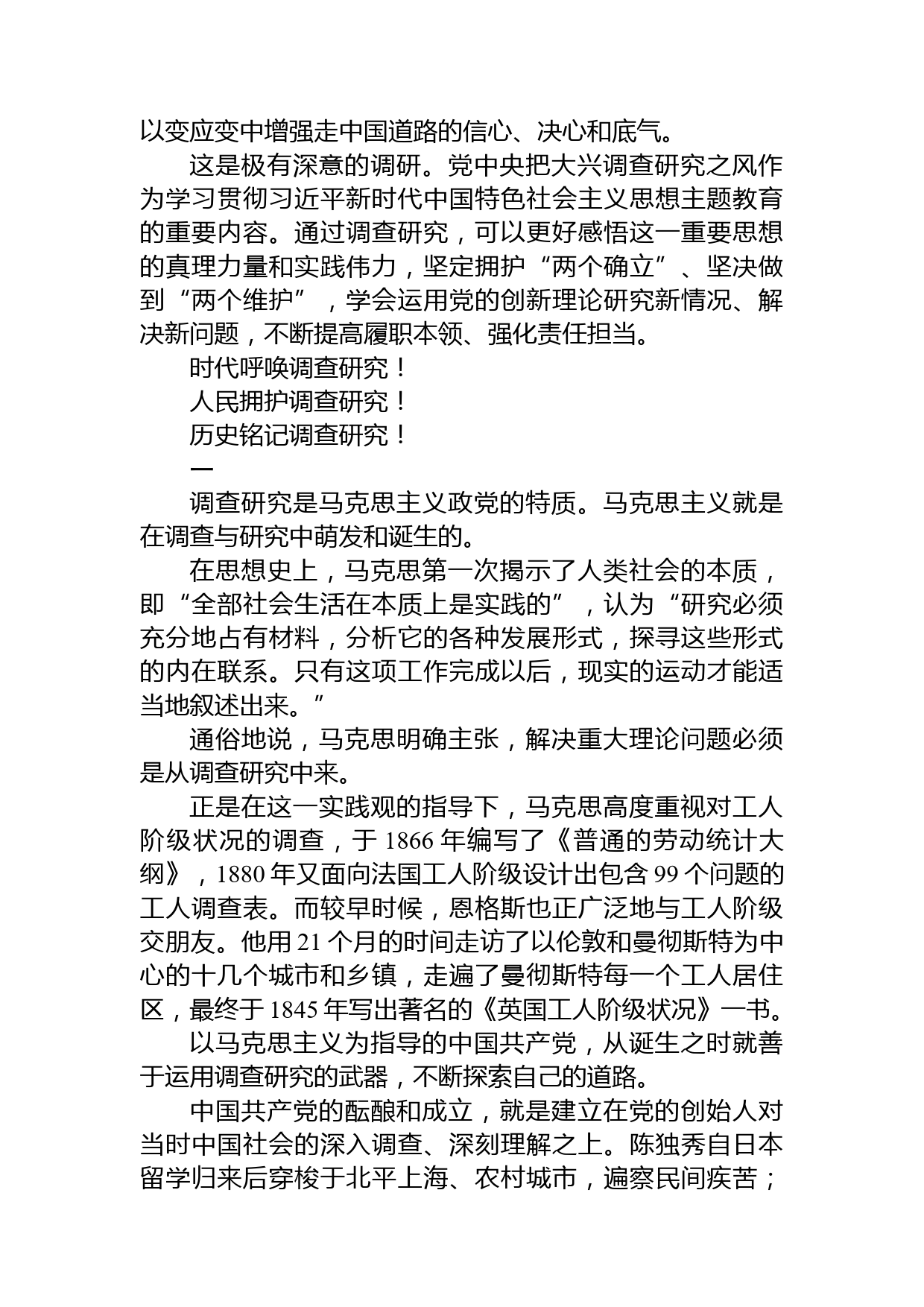 以变应变中增强走中国道路的信心、决心和底气。

这是极有深意的调研。党中央把大兴调查研究之风作为学习贯彻习近平新时代中国特色社会主义思想主题教育的重要内容。通过调查研究，可以更好感悟这一重要思想的真理力量和实践伟力，坚定拥护“两个确立”、坚决做到“两个维护”，学会运用党的创新理论研究新情况、解决新问题，不断提高履职本领、强化责任担当。

时代呼唤调查研究！

人民拥护调查研究！

历史铭记调查研究！

一

调查研究是马克思主义政党的特质。马克思主义就是在调查与研究中萌发和诞生的。

在思想史上，马克思第一次揭示了人类社会的本质，即“全部社会生活在本质上是实践的”，认为“研究必须充分地占有材料，分析它的各种发展形式，探寻这些形式的内在联系。只有这项工作完成以后，现实的运动才能适当地叙述出来。”

通俗地说，马克思明确主张，解决重大理论问题必须是从调查研究中来。

正是在这一实践观的指导下，马克思高度重视对工人阶级状况的调查，于 1866 年编写了《普通的劳动统计大纲》，1880 年又面向法国工人阶级设计出包含 99 个问题的工人调查表。而较早时候，恩格斯也正广泛地与工人阶级交朋友。他用 21 个月的时间走访了以伦敦和曼彻斯特为中心的十几个城市和乡镇，走遍了曼彻斯特每一个工人居住区，最终于 1845 年写出著名的《英国工人阶级状况》一书。

以马克思主义为指导的中国共产党，从诞生之时就善于运用调查研究的武器，不断探索自己的道路。

中国共产党的酝酿和成立，就是建立在党的创始人对当时中国社会的深入调查、深刻理解之上。陈独秀自日本留学归来后穿梭于北平上海、农村城市，遍察民间疾苦；